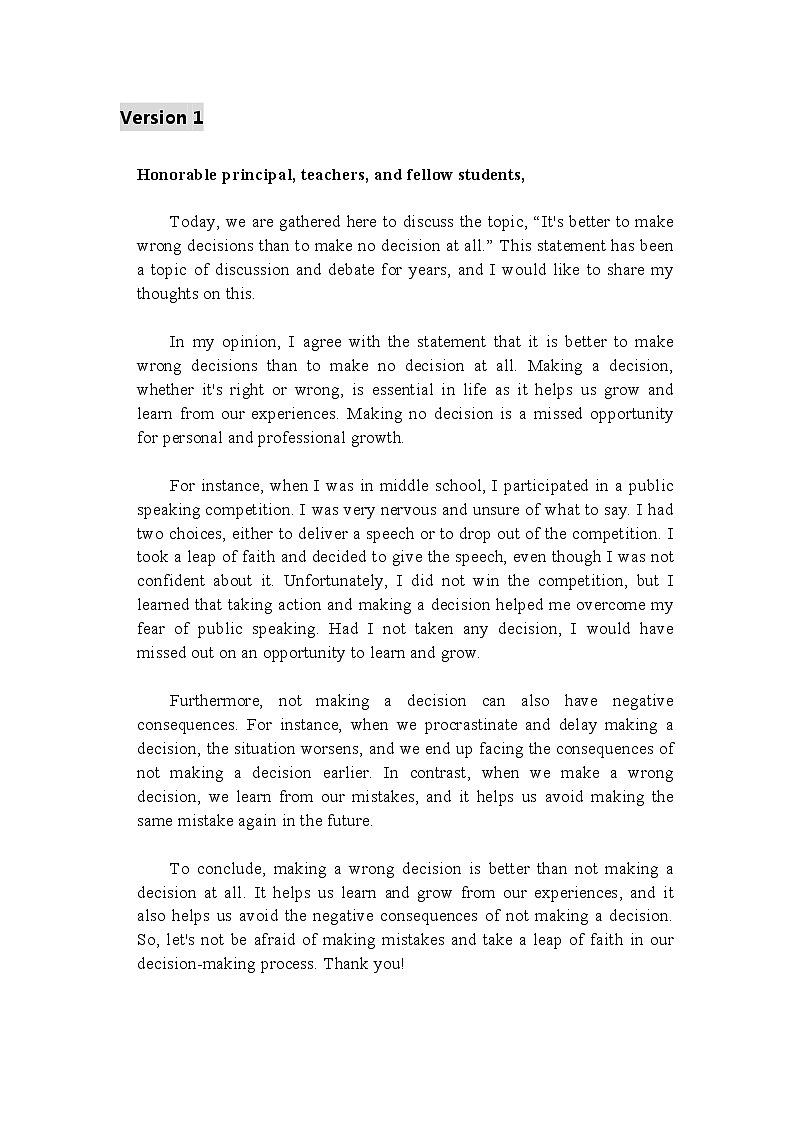 Version 1

Honorable principal, teachers, and fellow students,

Today, we are gathered here to discuss the topic, “It's better to make wrong decisions than to make no decision at all.” This statement has been a topic of discussion and debate for years, and I would like to share my thoughts on this.

In my opinion, I agree with the statement that it is better to make wrong decisions than to make no decision at all. Making a decision, whether it's right or wrong, is essential in life as it helps us grow and learn from our experiences. Making no decision is a missed opportunity for personal and professional growth.

For instance, when I was in middle school, I participated in a public speaking competition. I was very nervous and unsure of what to say. I had two choices, either to deliver a speech or to drop out of the competition. I took a leap of faith and decided to give the speech, even though I was not confident about it. Unfortunately, I did not win the competition, but I learned that taking action and making a decision helped me overcome my fear of public speaking. Had I not taken any decision, I would have missed out on an opportunity to learn and grow.

Furthermore, not making a decision can also have negative consequences. For instance, when we procrastinate and delay making a decision, the situation worsens, and we end up facing the consequences of not making a decision earlier. In contrast, when we make a wrong decision, we learn from our mistakes, and it helps us avoid making the same mistake again in the future.

To conclude, making a wrong decision is better than not making a decision at all. It helps us learn and grow from our experiences, and it also helps us avoid the negative consequences of not making a decision. So, let's not be afraid of making mistakes and take a leap of faith in our decision-making process. Thank you!